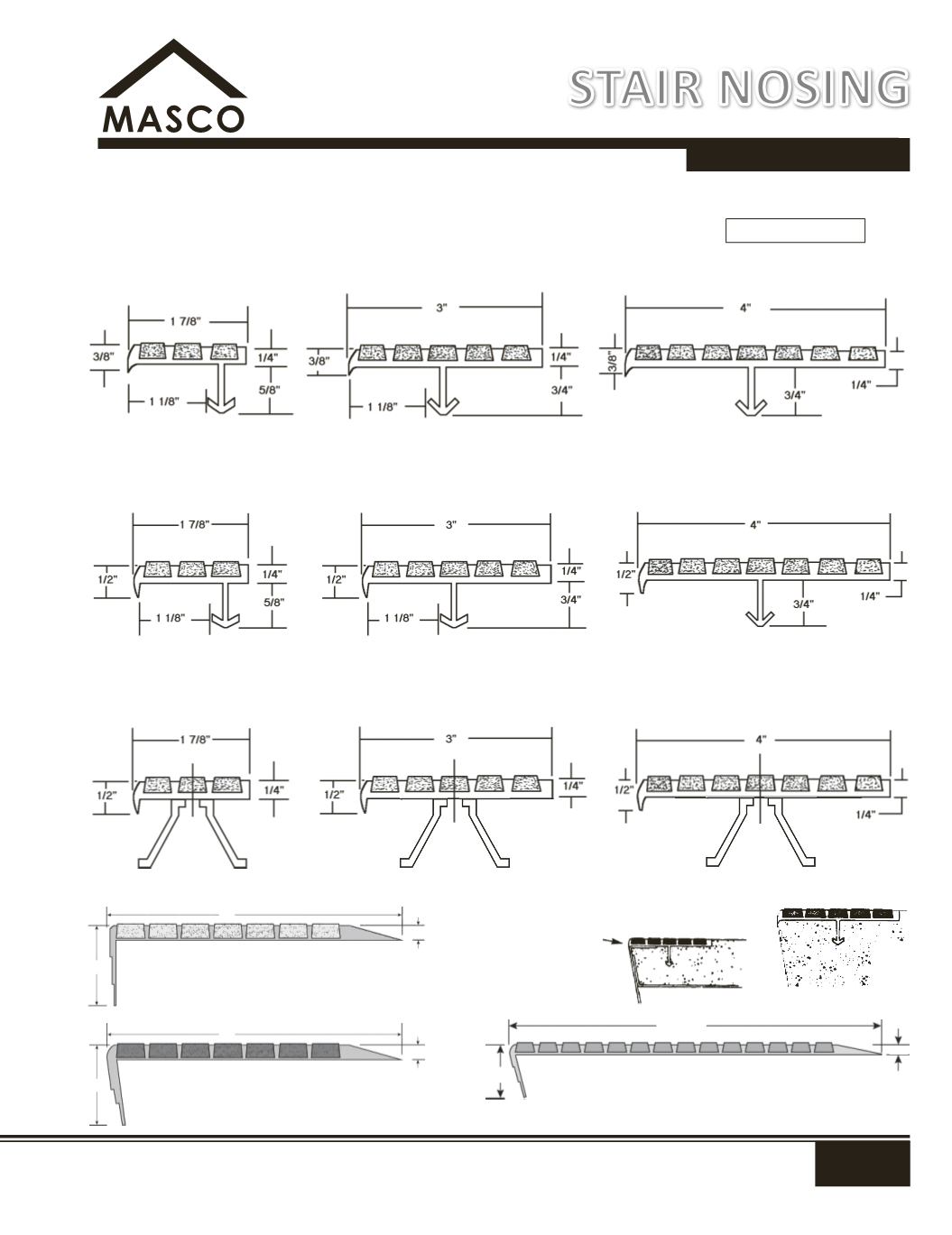 MASCO

STAIR NOSING

1 7/8"
3/8"
1/4"
5/8"
1 1/8"

3"
3/8"
1/4"
3/4"
1 1/8"

4"
3/8"
3/4"
1/4"

1 7/8"
1/2"
1/4"
5/8"
1 1/8"

3"
1/2"
1/4"
3/4"
1 1/8"

4"
1/2"
3/4"
1/4"

1 7/8"
1/2"
1/4"

3"
1/2"
1/4"

4"
1/2"
1/4"